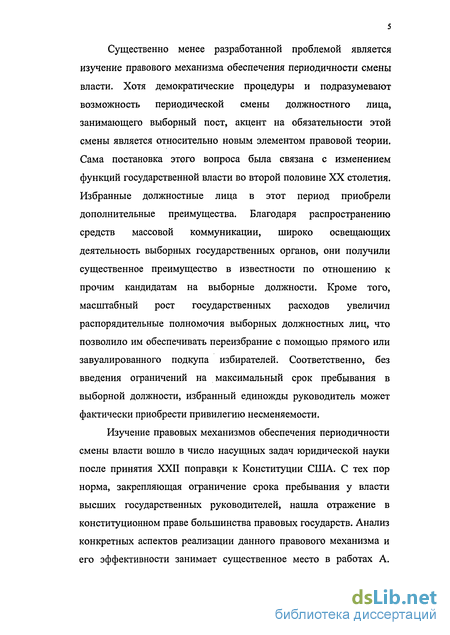 5

Существенно менее разработанной проблемой является изучение правового механизма обеспечения периодичности смены власти. Хотя демократические процедуры и подразумевают возможность периодической смены должностного лица, занимающего выборный пост, акцент на обязательности этой смены является относительно новым элементом правовой теории. Сама постановка этого вопроса была связана с изменением функций государственной власти во второй половине XX столетия. Избранные должностные лица в этот период приобрели дополнительные преимущества. Благодаря распространению средств массовой коммуникации, широко освещающих деятельность выборных государственных органов, они получили существенное преимущество в известности по отношению к прочим кандидатам на выборные должности. Кроме того, масштабный рост государственных расходов увеличил распорядительные полномочия выборных должностных лиц, что позволило им обеспечивать переизбрание с помощью прямого или завуалированного подкупа избирателей. Соответственно, без введения ограничений на максимальный срок пребывания в выборной должности, избранный единожды руководитель может фактически приобрести привилегию несменяемости.

Изучение правовых механизмов обеспечения периодичности смены власти вошло в число насущных задач юридической науки после принятия XXII поправки к Конституции США. С тех пор норма, закрепляющая ограничение срока пребывания у власти высших государственных руководителей, нашла отражение в конституционном праве большинства правовых государств. Анализ конкретных аспектов реализации данного правового механизма и его эффективности занимает существенное место в работах А.

dsLib.net
библиотека диссертаций